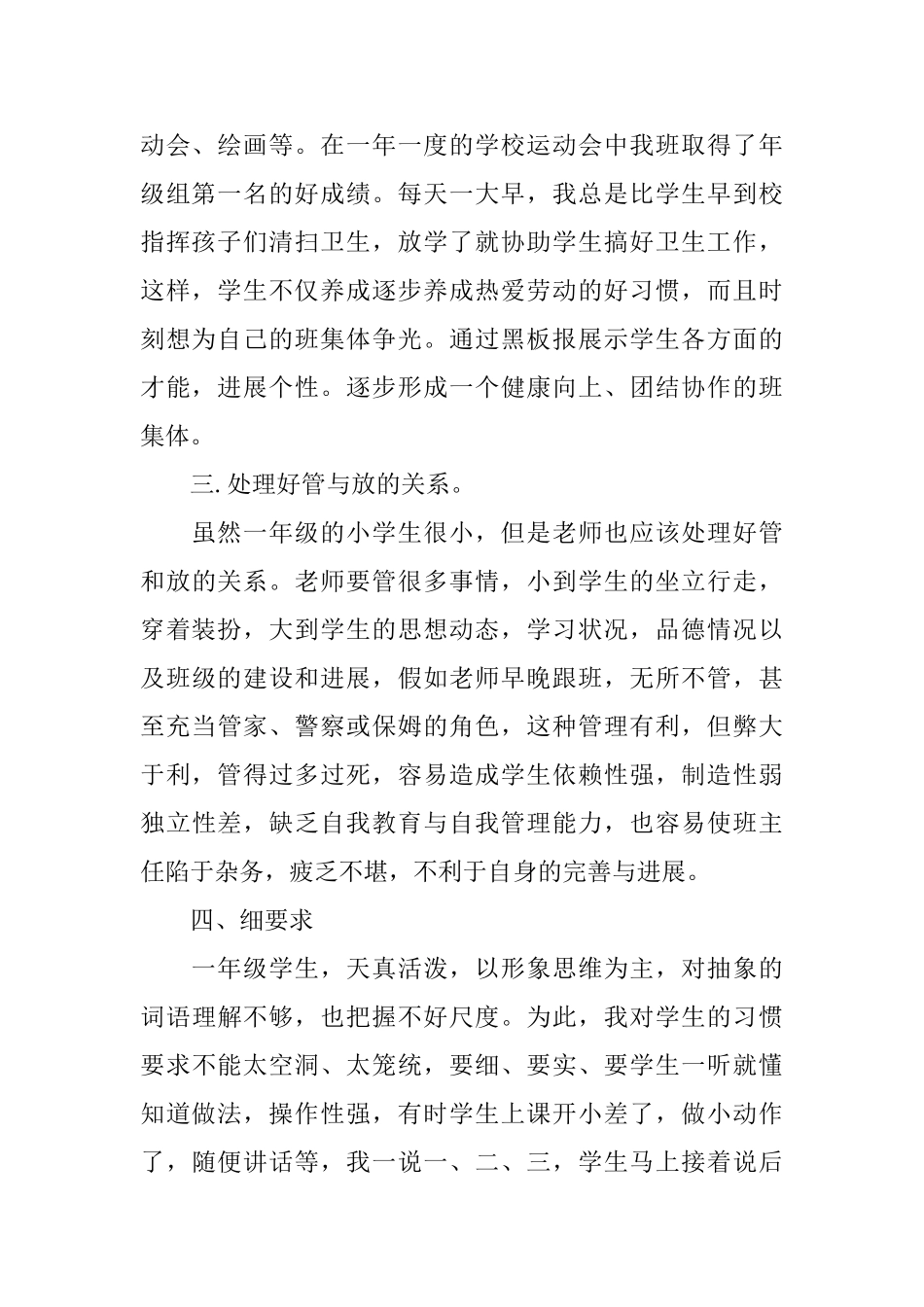 动会、绘画等。在一年一度的学校运动会中我班取得了年级组第一名的好成绩。每天一大早，我总是比学生早到校指挥孩子们清扫卫生，放学了就协助学生搞好卫生工作，这样，学生不仅养成逐步养成热爱劳动的好习惯，而且时刻想为自己的班集体争光。通过黑板报展示学生各方面的才能，进展个性。逐步形成一个健康向上、团结协作的班集体。

三. 处理好管与放的关系。

虽然一年级的小学生很小，但是老师也应该处理好管和放的关系。老师要管很多事情，小到学生的坐立行走，穿着装扮，大到学生的思想动态，学习状况，品德情况以及班级的建设和进展，假如老师早晚跟班，无所不管，甚至充当管家、警察或保姆的角色，这种管理有利，但弊大于利，管得过多过死，容易造成学生依赖性强，制造性弱独立性差，缺乏自我教育与自我管理能力，也容易使班主任陷于杂务，疲乏不堪，不利于自身的完善与进展。

四、细要求

一年级学生，天真活泼，以形象思维为主，对抽象的词语理解不够，也把握不好尺度。为此，我对学生的习惯要求不能太空洞、太笼统，要细、要实、要学生一听就懂知道做法，操作性强，有时学生上课开小差了，做小动作了，随便讲话等，我一说一、二、三，学生马上接着说后